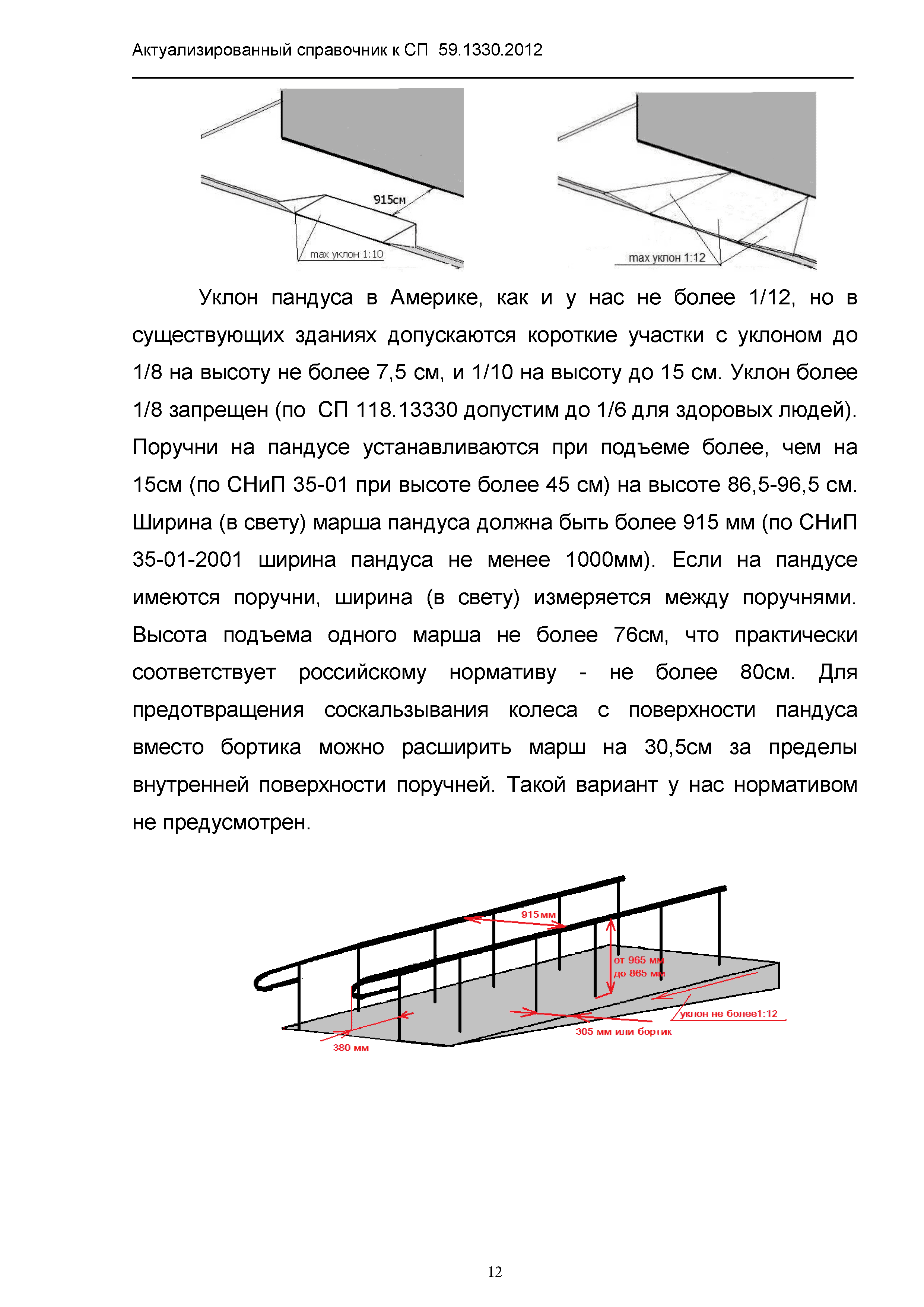 Актуализированный справочник к СП 59.1330.2012

915см

max уклон 1:10

max уклон 1:12

Уклон пандуса в Америке, как и у нас не более 1/12, но в существующих зданиях допускаются короткие участки с уклоном до 1/8 на высоту не более 7,5 см, и 1/10 на высоту до 15 см. Уклон более 1/8 запрещен (по СП 118.13330 допустим до 1/6 для здоровых людей). Поручни на пандусе устанавливаются при подъеме более, чем на 15см (по СНиП 35-01 при высоте более 45 см) на высоте 86,5-96,5 см. Ширина (в свету) марша пандуса должна быть более 915 мм (по СНиП 35-01-2001 ширина пандуса не менее 1000мм). Если на пандусе имеются поручни, ширина (в свету) измеряется между поручнями. Высота подъема одного марша не более 76см, что практически соответствует российскому нормативу - не более 80см. Для предотвращения соскальзывания колеса с поверхности пандуса вместо бортика можно расширить марш на 30,5см за пределы внутренней поверхности поручней. Такой вариант у нас нормативом не предусмотрен.

915 мм

от 965 мм
до 865 мм

уклон не более1:12

305 мм или бортик

380 мм

12